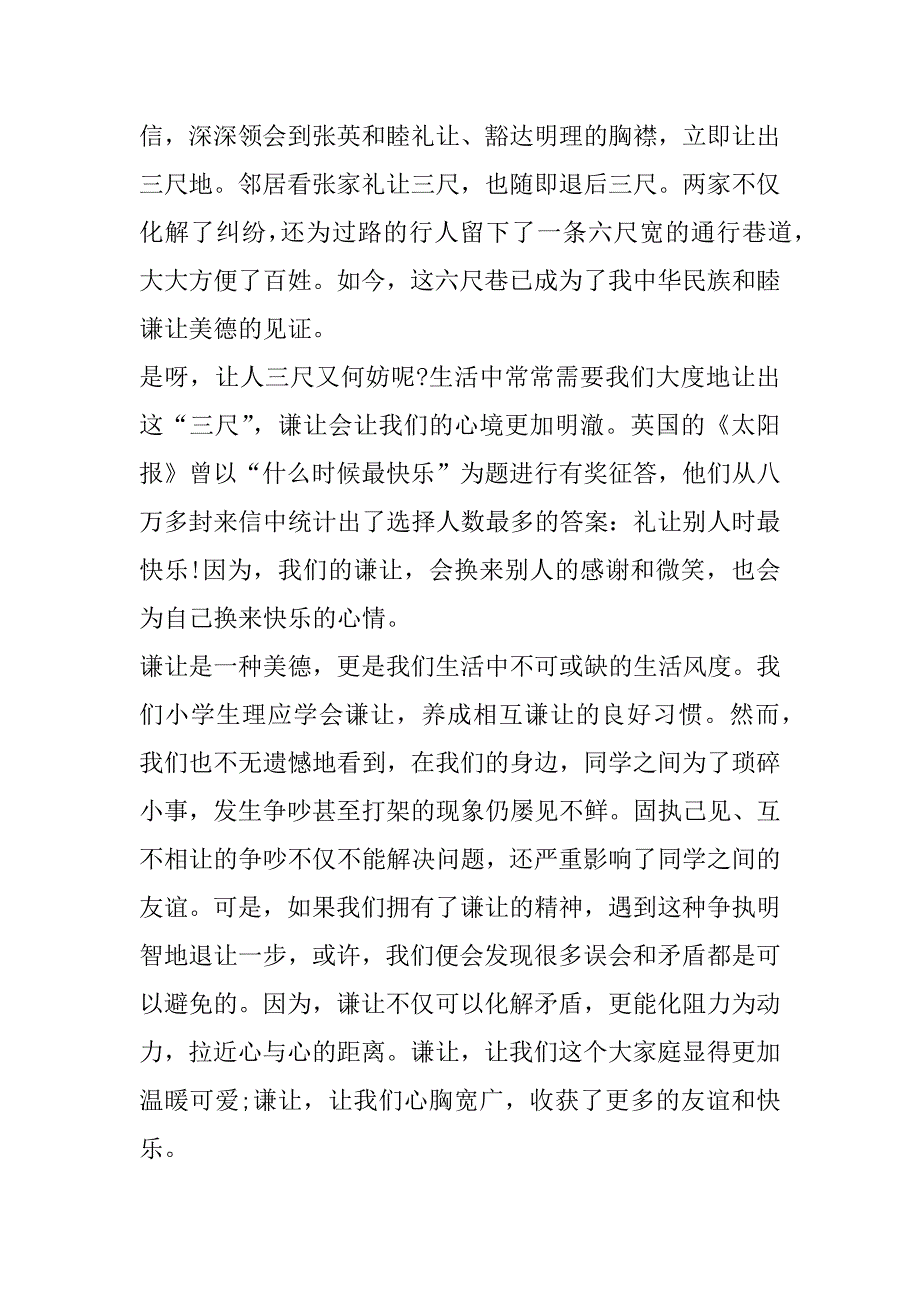 信，深深领会到张英和睦礼让、豁达明理的胸襟，立即让出三尺地。邻居看张家礼让三尺，也随即退后三尺。两家不仅化解了纠纷，还为过路的行人留下了一条六尺宽的通行巷道，大大方便了百姓。如今，这六尺巷已成为了我中华民族和睦谦让美德的见证。

是呀，让人三尺又何妨呢?生活中常常需要我们大度地让出这“三尺”，谦让会让我们的心境更加明澈。英国的《太阳报》曾以“什么时候最快乐”为题进行有奖征答，他们从八万多封来信中统计出了选择人数最多的答案：礼让别人时最快乐!因为，我们的谦让，会换来别人的感谢和微笑，也会为自己换来快乐的心情。

谦让是一种美德，更是我们生活中不可或缺的生活风度。我们小学生理应学会谦让，养成相互谦让的良好习惯。然而，我们也不无遗憾地看到，在我们的身边，同学之间为了琐碎小事，发生争吵甚至打架的现象仍屡见不鲜。固执己见、互不相让的争吵不仅不能解决问题，还严重影响了同学之间的友谊。可是，如果我们拥有了谦让的精神，遇到这种争执明智地退让一步，或许，我们便会发现很多误会和矛盾都是可以避免的。因为，谦让不仅可以化解矛盾，更能化阻力为动力，拉近心与心的距离。谦让，让我们这个大家庭显得更加温暖可爱;谦让，让我们心胸宽广，收获了更多的友谊和快乐。